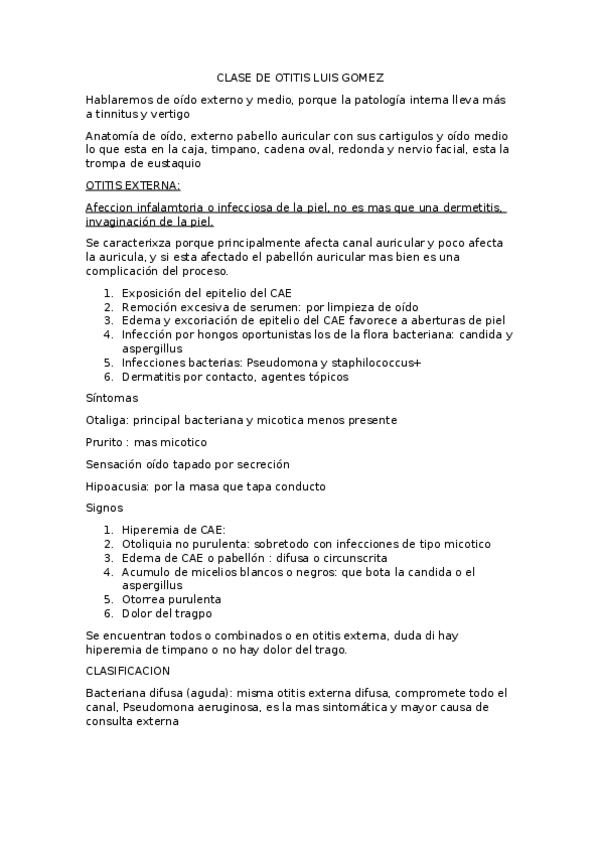 CLASE DE OTITIS LUIS GOMEZ

Hablaremos de oído externo y medio, porque la patología interna lleva más a tinnitus y vertigo

Anatomía de oído, externo pabello auricular con sus cartigulos y oído medio lo que esta en la caja, timpano, cadena oval, redonda y nervio facial, esta la trompa de eustaquio

OTITIS EXTERNA:

Afeccion infalamtoria o infecciosa de la piel, no es mas que una dermetitis, invaginación de la piel.

Se caracterixza porque principalmente afecta canal auricular y poco afecta la auricula, y si esta afectado el pabellón auricular mas bien es una complicación del proceso.

1. Exposición del epitelio del CAE
2. Remoción excesiva de serumen: por limpieza de oído
3. Edema y excoriación de epitelio del CAE favorece a aberturas de piel
4. Infección por hongos oportunistas los de la flora bacteriana: candida y aspergillus
5. Infecciones bacterias: Pseudomona y staphilococcus+
6. Dermatitis por contacto, agentes tópicos

Síntomas

Otaliga: principal bacteriana y micotica menos presente

Prurito : mas micotico

Sensación oído tapado por secreción

Hipoacusia: por la masa que tapa conducto

Signos

1. Hiperemia de CAE:
2. Otoliquia no purulenta: sobretodo con infecciones de tipo micotico
3. Edema de CAE o pabellón : difusa o circunscrita
4. Acumulo de micelios blancos o negros: que bota la candida o el aspergillus
5. Otorrea purulenta
6. Dolor del tragpo

Se encuentran todos o combinados o en otitis externa, duda di hay hiperemia de timpano o no hay dolor del trago.

CLASIFICACION

Bacteriana difusa (aguda): misma otitis externa difusa, compromete todo el canal, Pseudomona aeruginosa, es la mas sintomática y mayor causa de consulta externa